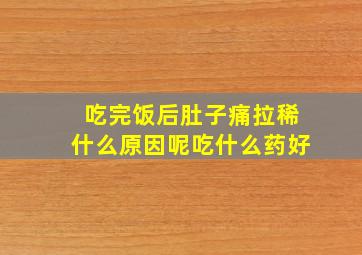 吃完饭后肚子痛拉稀
什么原因呢吃什么药好